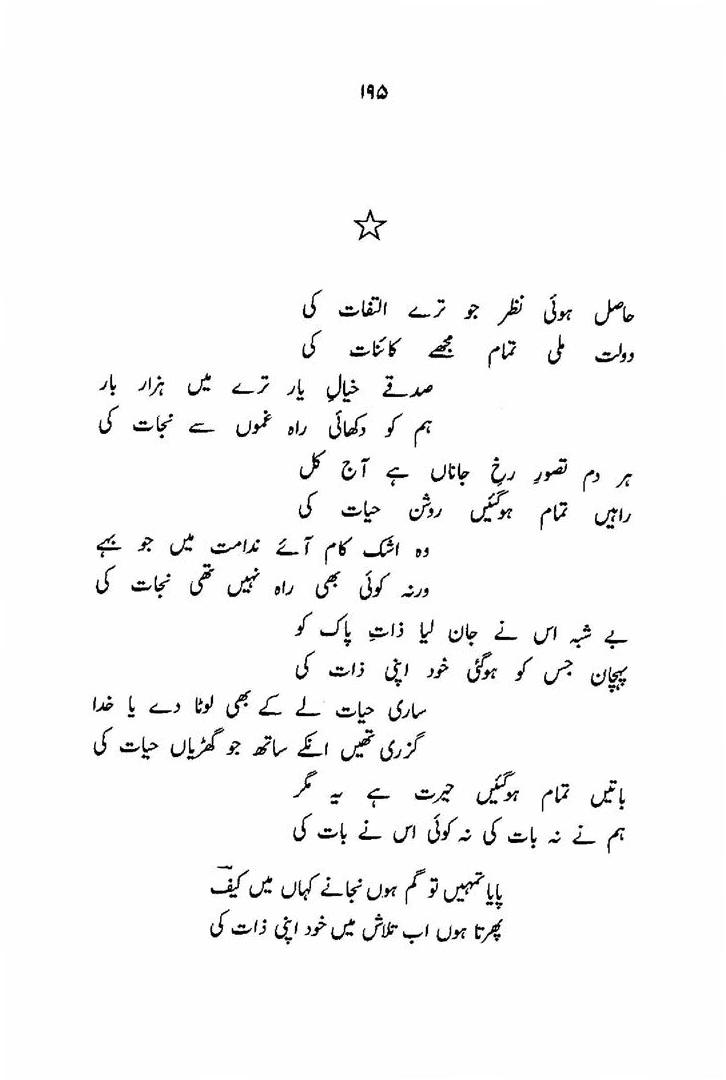 ۱۹۵

☆

حاصل ہوئی نظر جو ترے التفات کی
دولت ملی تمام مجھے کائنات کی

صدقے خیالِ یار ترے میں ہزار بار
ہم کو دکھائی راہ غموں سے نجات کی

ہر دم تصورِ رخِ جاناں ہے آج کل
راہیں تمام ہوگئیں روشن حیات کی

وہ اشک کام آئے ندامت میں جو بہے
ورنہ کوئی بھی راہ نہیں تھی نجات کی

بے شبہ اس نے جان لیا ذاتِ پاک کو
پہچان جس کو ہوگئی خود اپنی ذات کی

ساری حیات لے کے بھی لوٹا دے یا خدا
گزری تھیں انکے ساتھ جو گھڑیاں حیات کی

باتیں تمام ہوگئیں حیرت ہے یہ مگر
ہم نے نہ بات کی نہ کوئی اس نے بات کی

پایا تمہیں تو گم ہوں نجانے کہاں میں کیفؔ
پھرتا ہوں اب تلاش میں خود اپنی ذات کی